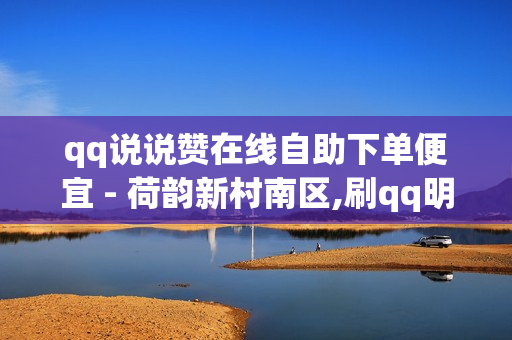 qq说说赞在线自助下单便宜 - 荷韵新村南区,刷qq明